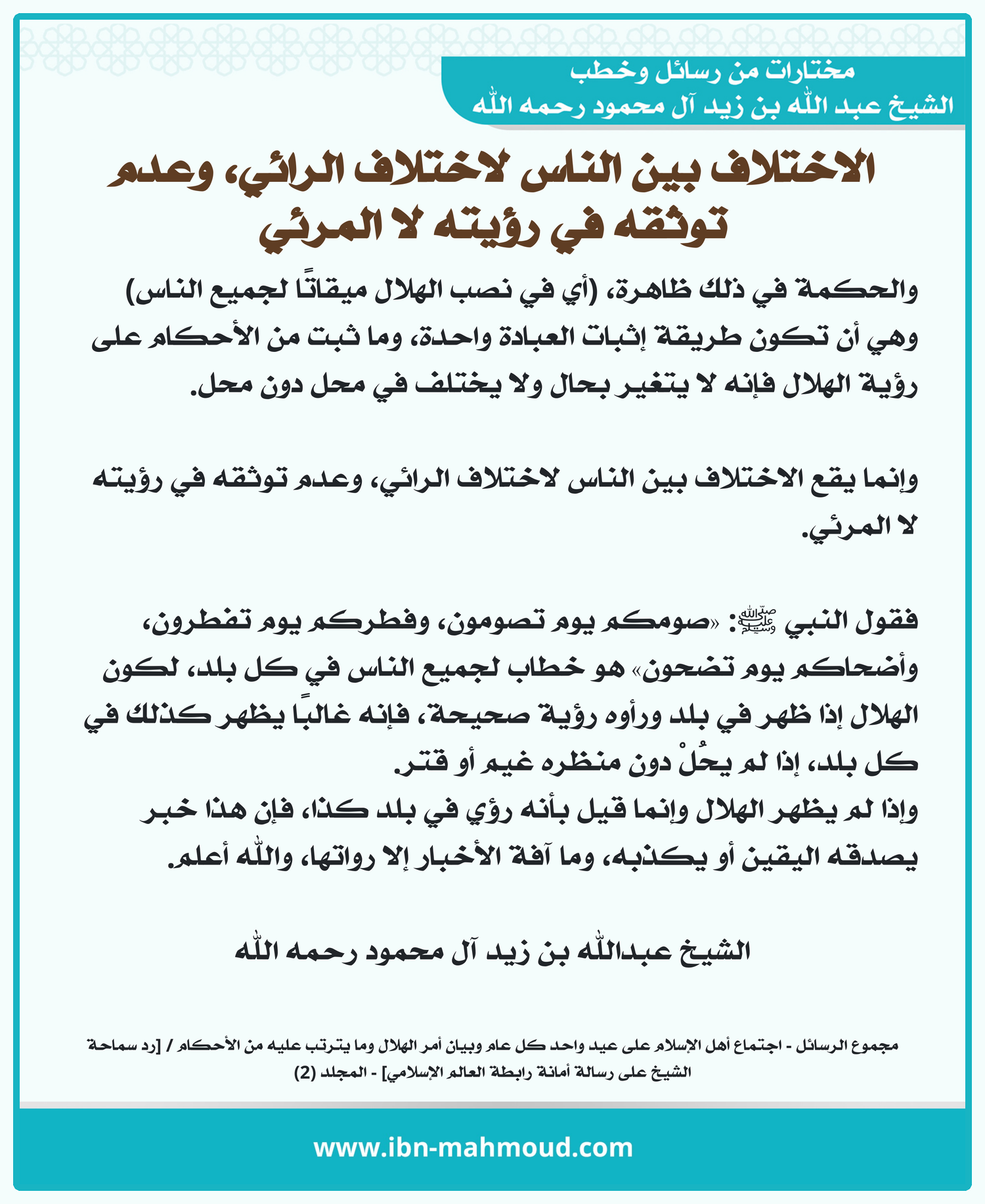 مختارات من رسائل وخطب
الشيخ عبد الله بن زيد آل محمود رحمه الله

الاختلاف بين الناس لاختلاف الرائي، وعدم توثقه في رؤيته لا المرئي

والحكمة في ذلك ظاهرة، (أي في نصب الهلال ميقاتًا لجميع الناس) وهي أن تكون طريقة إثبات العبادة واحدة، وما ثبت من الأحكام على رؤية الهلال فإنه لا يتغير بحال ولا يختلف في محل دون محل.

وإنما يقع الاختلاف بين الناس لاختلاف الرائي، وعدم توثقه في رؤيته لا المرئي.

فقول النبي ﷺ: «صومكم يوم تصومون، وفطركم يوم تفطرون، وأضحاكم يوم تضحون» هو خطاب لجميع الناس في كل بلد، لكون الهلال إذا ظهر في بلد ورأوه رؤية صحيحة، فإنه غالبًا يظهر كذلك في كل بلد، إذا لم يحُلْ دون منظره غيم أو قتر.
وإذا لم يظهر الهلال وإنما قيل بأنه رؤي في بلد كذا، فإن هذا خبر يصدقه اليقين أو يكذبه، وما آفة الأخبار إلا رواتها، والله أعلم.

الشيخ عبدالله بن زيد آل محمود رحمه الله

مجموع الرسائل - اجتماع أهل الإسلام على عيد واحد كل عام وبيان أمر الهلال وما يترتب عليه من الأحكام / [رد سماحة الشيخ على رسالة أمانة رابطة العالم الإسلامي] - المجلد (2)

www.ibn-mahmoud.com